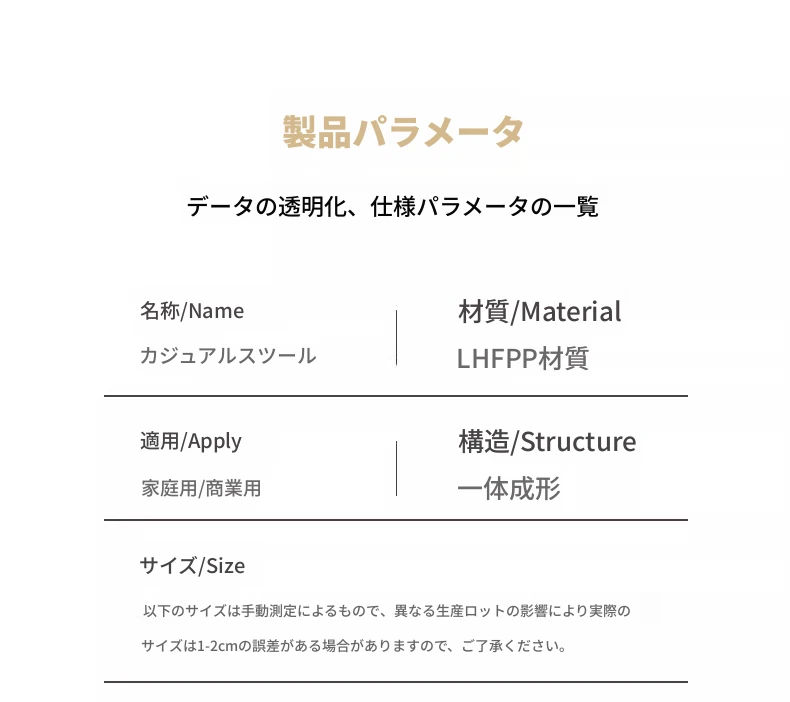 製品パラメータ

データの透明化、仕様パラメータの一覧

名称/Name
カジュアルスツール

材質/Material
LHFPP材質

適用/Apply
家庭用/商業用

構造/Structure
一体成形

サイズ/Size

以下のサイズは手動測定によるもので、異なる生産ロットの影響により実際のサイズは1-2cmの誤差がある場合がありますので、ご了承ください。